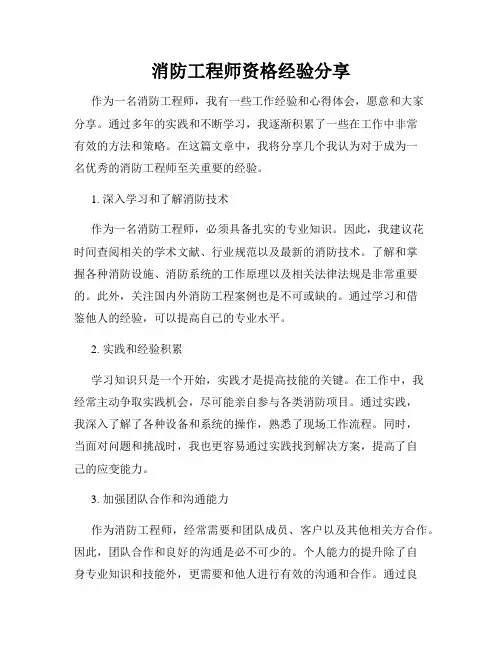 消防工程师资格经验分享

作为一名消防工程师，我有一些工作经验和心得体会，愿意和大家分享。通过多年的实践和不断学习，我逐渐积累了一些在工作中非常有效的方法和策略。在这篇文章中，我将分享几个我认为对于成为一名优秀的消防工程师至关重要的经验。

1. 深入学习和了解消防技术

作为一名消防工程师，必须具备扎实的专业知识。因此，我建议花时间查阅相关的学术文献、行业规范以及最新的消防技术。了解和掌握各种消防设施、消防系统的工作原理以及相关法律法规是非常重要的。此外，关注国内外消防工程案例也是不可或缺的。通过学习和借鉴他人的经验，可以提高自己的专业水平。

2. 实践和经验积累

学习知识只是一个开始，实践才是提高技能的关键。在工作中，我经常主动争取实践机会，尽可能亲自参与各类消防项目。通过实践，我深入了解了各种设备和系统的操作，熟悉了现场工作流程。同时，当面对问题和挑战时，我也更容易通过实践找到解决方案，提高了自己的应变能力。

3. 加强团队合作和沟通能力

作为消防工程师，经常需要和团队成员、客户以及其他相关方合作。因此，团队合作和良好的沟通是必不可少的。个人能力的提升除了自身专业知识和技能外，更需要和他人进行有效的沟通和合作。通过良